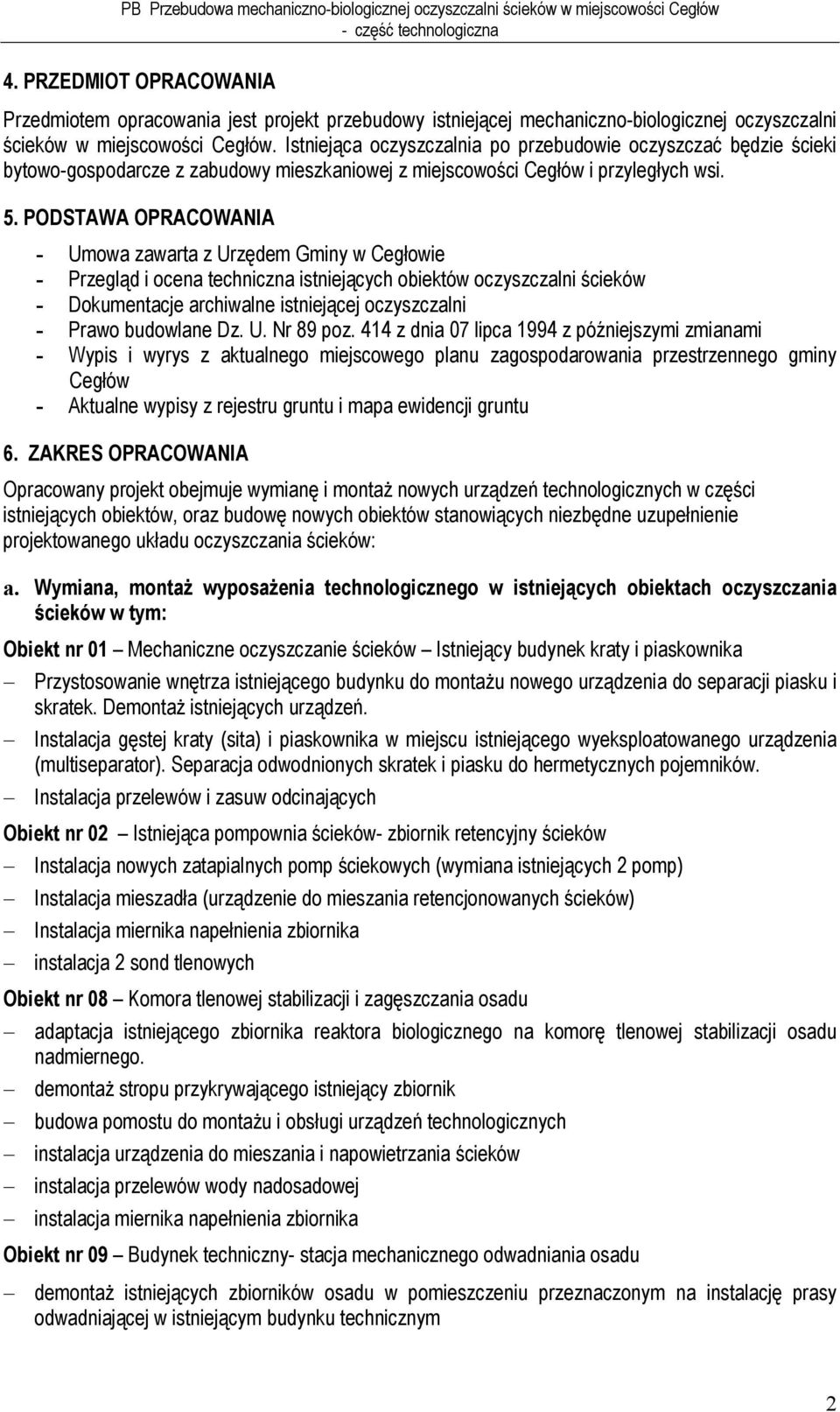 PB Przebudowa mechaniczno-biologicznej oczyszczalni ścieków w miejscowości Cegłów
- część technologiczna

4. PRZEDMIOT OPRACOWANIA

Przedmiotem opracowania jest projekt przebudowy istniejącej mechaniczno-biologicznej oczyszczalni ścieków w miejscowości Cegłów. Istniejąca oczyszczalnia po przebudowie oczyszczać będzie ścieki bytowo-gospodarcze z zabudowy mieszkaniowej z miejscowości Cegłów i przyległych wsi.

5. PODSTAWA OPRACOWANIA

- Umowa zawarta z Urzędem Gminy w Cegłowie
- Przegląd i ocena techniczna istniejących obiektów oczyszczalni ścieków
- Dokumentacje archiwalne istniejącej oczyszczalni
- Prawo budowlane Dz. U. Nr 89 poz. 414 z dnia 07 lipca 1994 z późniejszymi zmianami
- Wypis i wyrys z aktualnego miejscowego planu zagospodarowania przestrzennego gminy Cegłów
- Aktualne wypisy z rejestru gruntu i mapa ewidencji gruntu

6. ZAKRES OPRACOWANIA

Opracowany projekt obejmuje wymianę i montaż nowych urządzeń technologicznych w części istniejących obiektów, oraz budowę nowych obiektów stanowiących niezbędne uzupełnienie projektowanego układu oczyszczania ścieków:

a. Wymiana, montaż wyposażenia technologicznego w istniejących obiektach oczyszczania ścieków w tym:

Obiekt nr 01 – Mechaniczne oczyszczanie ścieków – Istniejący budynek kraty i piaskownika

– Przystosowanie wnętrza istniejącego budynku do montażu nowego urządzenia do separacji piasku i skratek. Demontaż istniejących urządzeń.

– Instalacja gęstej kraty (sita) i piaskownika w miejscu istniejącego wyeksploatowanego urządzenia (multiseparator). Separacja odwodnionych skratek i piasku do hermetycznych pojemników.

– Instalacja przelewów i zasuw odcinających

Obiekt nr 02 – Istniejąca pompownia ścieków- zbiornik retencyjny ścieków

– Instalacja nowych zatapialnych pomp ściekowych (wymiana istniejących 2 pomp)

– Instalacja mieszadła (urządzenie do mieszania retencjonowanych ścieków)

– Instalacja miernika napełnienia zbiornika

– instalacja 2 sond tlenowych

Obiekt nr 08 – Komora tlenowej stabilizacji i zagęszczania osadu

– adaptacja istniejącego zbiornika reaktora biologicznego na komorę tlenowej stabilizacji osadu nadmiernego.

– demontaż stropu przykrywającego istniejący zbiornik

– budowa pomostu do montażu i obsługi urządzeń technologicznych

– instalacja urządzenia do mieszania i napowietrzania ścieków

– instalacja przelewów wody nadosadowej

– instalacja miernika napełnienia zbiornika

Obiekt nr 09 – Budynek techniczny- stacja mechanicznego odwadniania osadu

– demontaż istniejących zbiorników osadu w pomieszczeniu przeznaczonym na instalację prasy odwadniającej w istniejącym budynku technicznym

2